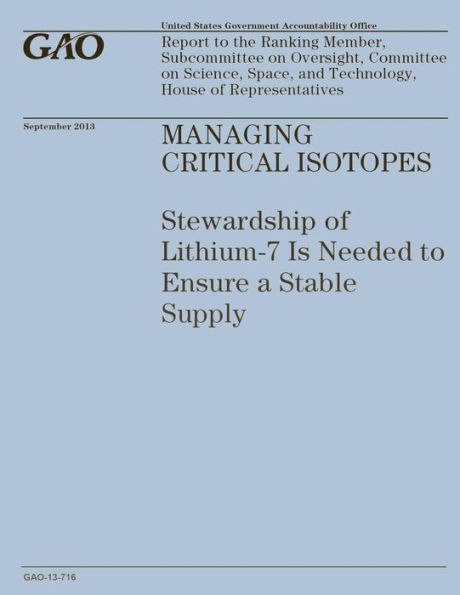 GAO

United States Government Accountability Office

Report to the Ranking Member, Subcommittee on Oversight, Committee on Science, Space, and Technology, House of Representatives

September 2013

MANAGING CRITICAL ISOTOPES

Stewardship of Lithium-7 Is Needed to Ensure a Stable Supply

GAO-13-716